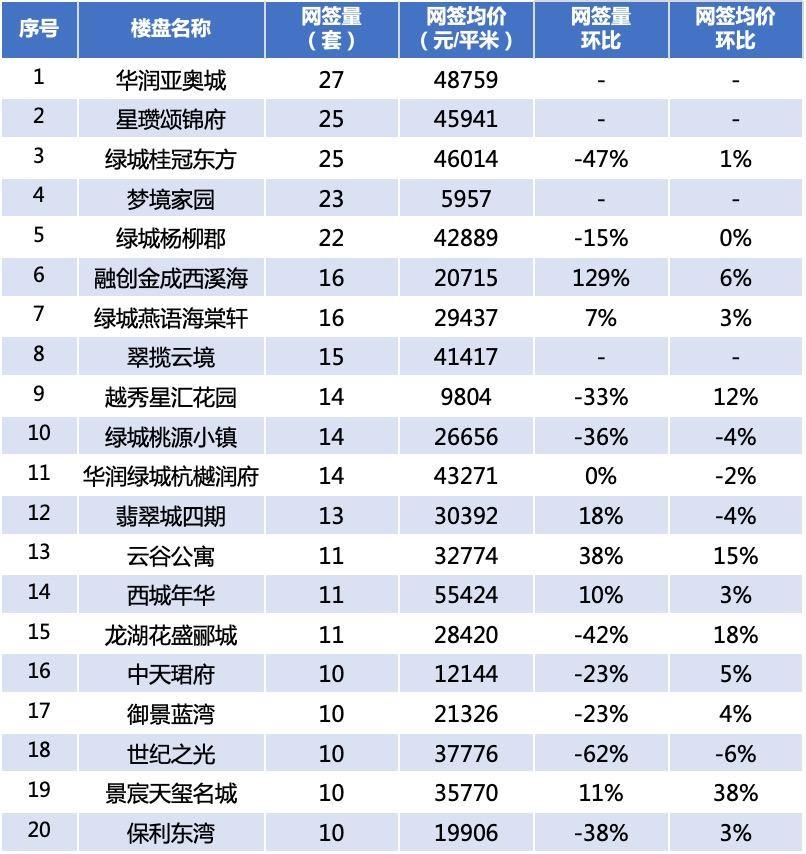 | 序号 | 楼盘名称 | 网签量（套） | 网签均价（元/平米） | 网签量环比 | 网签均价环比 |
|---|---|---|---|---|---|
| 1 | 华润亚奥城 | 27 | 48759 | - | - |
| 2 | 星瓒颂锦府 | 25 | 45941 | - | - |
| 3 | 绿城桂冠东方 | 25 | 46014 | -47% | 1% |
| 4 | 梦境家园 | 23 | 5957 | - | - |
| 5 | 绿城杨柳郡 | 22 | 42889 | -15% | 0% |
| 6 | 融创金成西溪海 | 16 | 20715 | 129% | 6% |
| 7 | 绿城燕语海棠轩 | 16 | 29437 | 7% | 3% |
| 8 | 翠揽云境 | 15 | 41417 | - | - |
| 9 | 越秀星汇花园 | 14 | 9804 | -33% | 12% |
| 10 | 绿城桃源小镇 | 14 | 26656 | -36% | -4% |
| 11 | 华润绿城杭樾润府 | 14 | 43271 | 0% | -2% |
| 12 | 翡翠城四期 | 13 | 30392 | 18% | -4% |
| 13 | 云谷公寓 | 11 | 32774 | 38% | 15% |
| 14 | 西城年华 | 11 | 55424 | 10% | 3% |
| 15 | 龙湖花盛郦城 | 11 | 28420 | -42% | 18% |
| 16 | 中天珺府 | 10 | 12144 | -23% | 5% |
| 17 | 御景蓝湾 | 10 | 21326 | -23% | 4% |
| 18 | 世纪之光 | 10 | 37776 | -62% | -6% |
| 19 | 景宸天玺名城 | 10 | 35770 | 11% | 38% |
| 20 | 保利东湾 | 10 | 19906 | -38% | 3% |